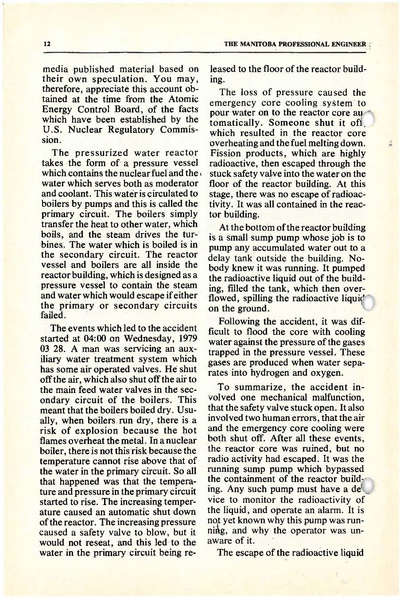 12

THE MANITOBA PROFESSIONAL ENGINEER

media published material based on their own speculation. You may, therefore, appreciate this account obtained at the time from the Atomic Energy Control Board, of the facts which have been established by the U.S. Nuclear Regulatory Commission.

The pressurized water reactor takes the form of a pressure vessel which contains the nuclear fuel and the water which serves both as moderator and coolant. This water is circulated to boilers by pumps and this is called the primary circuit. The boilers simply transfer the heat to other water, which boils, and the steam drives the turbines. The water which is boiled is in the secondary circuit. The reactor vessel and boilers are all inside the reactor building, which is designed as a pressure vessel to contain the steam and water which would escape if either the primary or secondary circuits failed.

The events which led to the accident started at 04:00 on Wednesday, 1979 03 28. A man was servicing an auxiliary water treatment system which has some air operated valves. He shut off the air, which also shut off the air to the main feed water valves in the secondary circuit of the boilers. This meant that the boilers boiled dry. Usually, when boilers run dry, there is a risk of explosion because the hot flames overheat the metal. In a nuclear boiler, there is not this risk because the temperature cannot rise above that of the water in the primary circuit. So all that happened was that the temperature and pressure in the primary circuit started to rise. The increasing temperature caused an automatic shut down of the reactor. The increasing pressure caused a safety valve to blow, but it would not reseat, and this led to the water in the primary circuit being released to the floor of the reactor building.

The loss of pressure caused the emergency core cooling system to pour water on to the reactor core automatically. Someone shut it off, which resulted in the reactor core overheating and the fuel melting down. Fission products, which are highly radioactive, then escaped through the stuck safety valve into the water on the floor of the reactor building. At this stage, there was no escape of radioactivity. It was all contained in the reactor building.

At the bottom of the reactor building is a small sump pump whose job is to pump any accumulated water out to a delay tank outside the building. Nobody knew it was running. It pumped the radioactive liquid out of the building, filled the tank, which then overflowed, spilling the radioactive liquid on the ground.

Following the accident, it was difficult to flood the core with cooling water against the pressure of the gases trapped in the pressure vessel. These gases are produced when water separates into hydrogen and oxygen.

To summarize, the accident involved one mechanical malfunction, that the safety valve stuck open. It also involved two human errors, that the air and the emergency core cooling were both shut off. After all these events, the reactor core was ruined, but no radio activity had escaped. It was the running sump pump which bypassed the containment of the reactor building. Any such pump must have a device to monitor the radioactivity of the liquid, and operate an alarm. It is not yet known why this pump was running, and why the operator was unaware of it.

The escape of the radioactive liquid